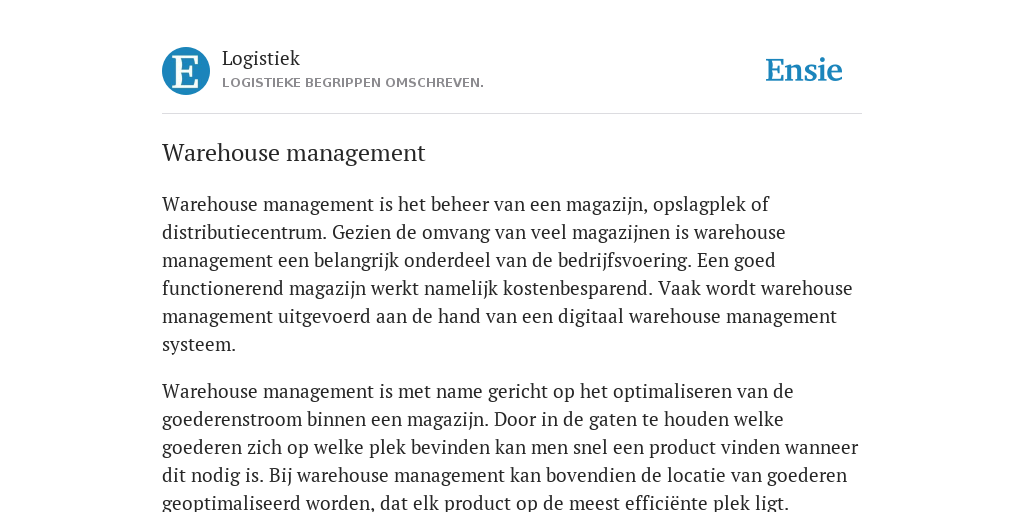 E

Logistiek
LOGISTIEKE BEGRIPPEN OMSCHREVEN.

Ensie

Warehouse management

Warehouse management is het beheer van een magazijn, opslagplek of distributiecentrum. Gezien de omvang van veel magazijnen is warehouse management een belangrijk onderdeel van de bedrijfsvoering. Een goed functionerend magazijn werkt namelijk kostenbesparend. Vaak wordt warehouse management uitgevoerd aan de hand van een digitaal warehouse management systeem.

Warehouse management is met name gericht op het optimaliseren van de goederenstroom binnen een magazijn. Door in de gaten te houden welke goederen zich op welke plek bevinden kan men snel een product vinden wanneer dit nodig is. Bij warehouse management kan bovendien de locatie van goederen geoptimaliseerd worden, dat elk product op de meest efficiënte plek ligt.